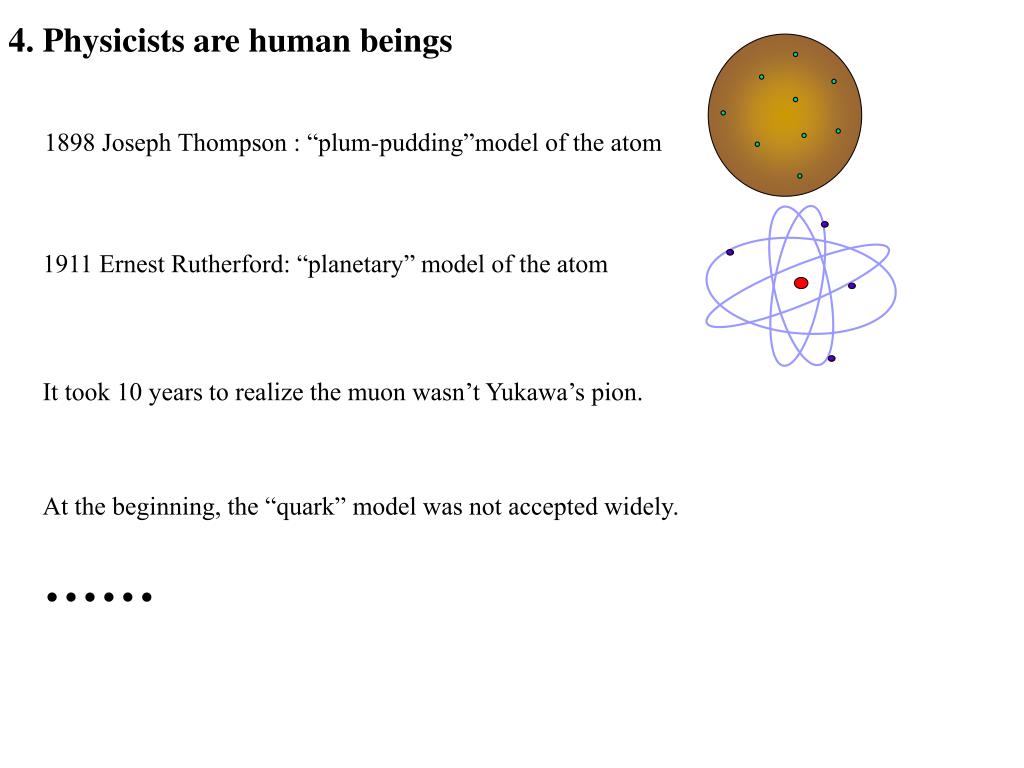 4. Physicists are human beings

1898 Joseph Thompson : “plum-pudding”model of the atom

1911 Ernest Rutherford: “planetary” model of the atom

It took 10 years to realize the muon wasn’t Yukawa’s pion.

At the beginning, the “quark” model was not accepted widely.

……